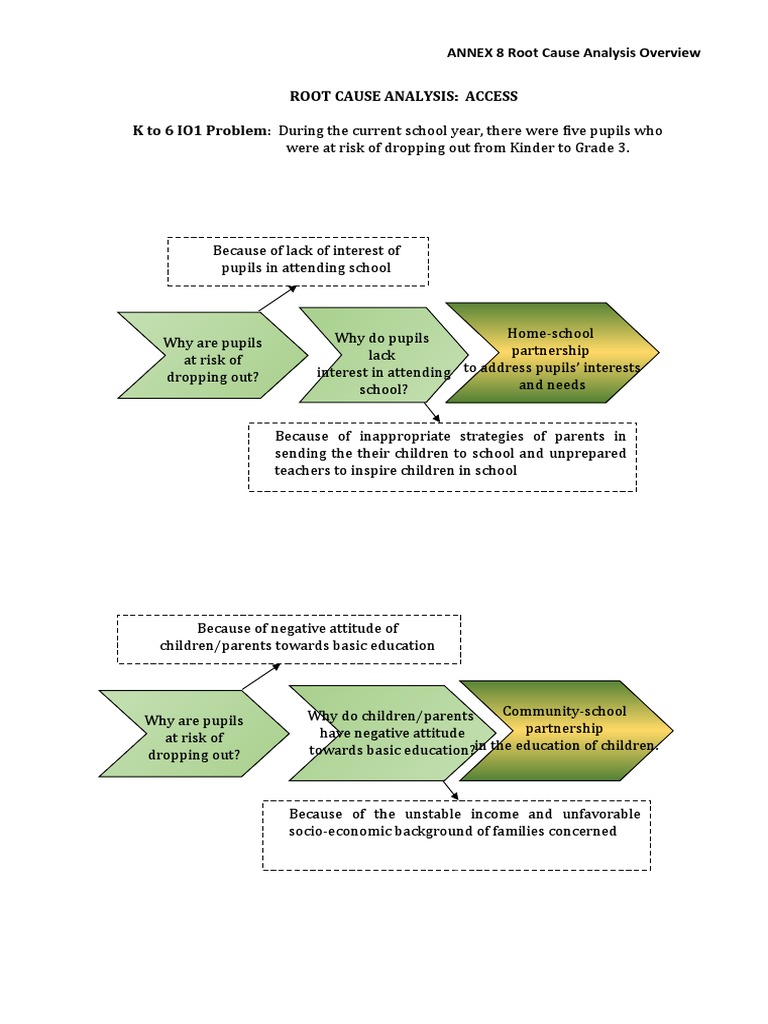 ANNEX 8 Root Cause Analysis Overview

ROOT CAUSE ANALYSIS: ACCESS

K to 6 IO1 Problem: During the current school year, there were five pupils who were at risk of dropping out from Kinder to Grade 3.

Because of lack of interest of pupils in attending school

Why are pupils at risk of dropping out?

Why do pupils lack interest in attending school?

Home-school partnership to address pupils' interests and needs

Because of inappropriate strategies of parents in sending the their children to school and unprepared teachers to inspire children in school

Because of negative attitude of children/parents towards basic education

Why are pupils at risk of dropping out?

Why do children/parents have negative attitude towards basic education?

Community-school partnership in the education of children.

Because of the unstable income and unfavorable socio-economic background of families concerned